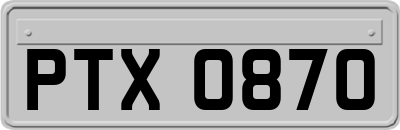 PTX 0870